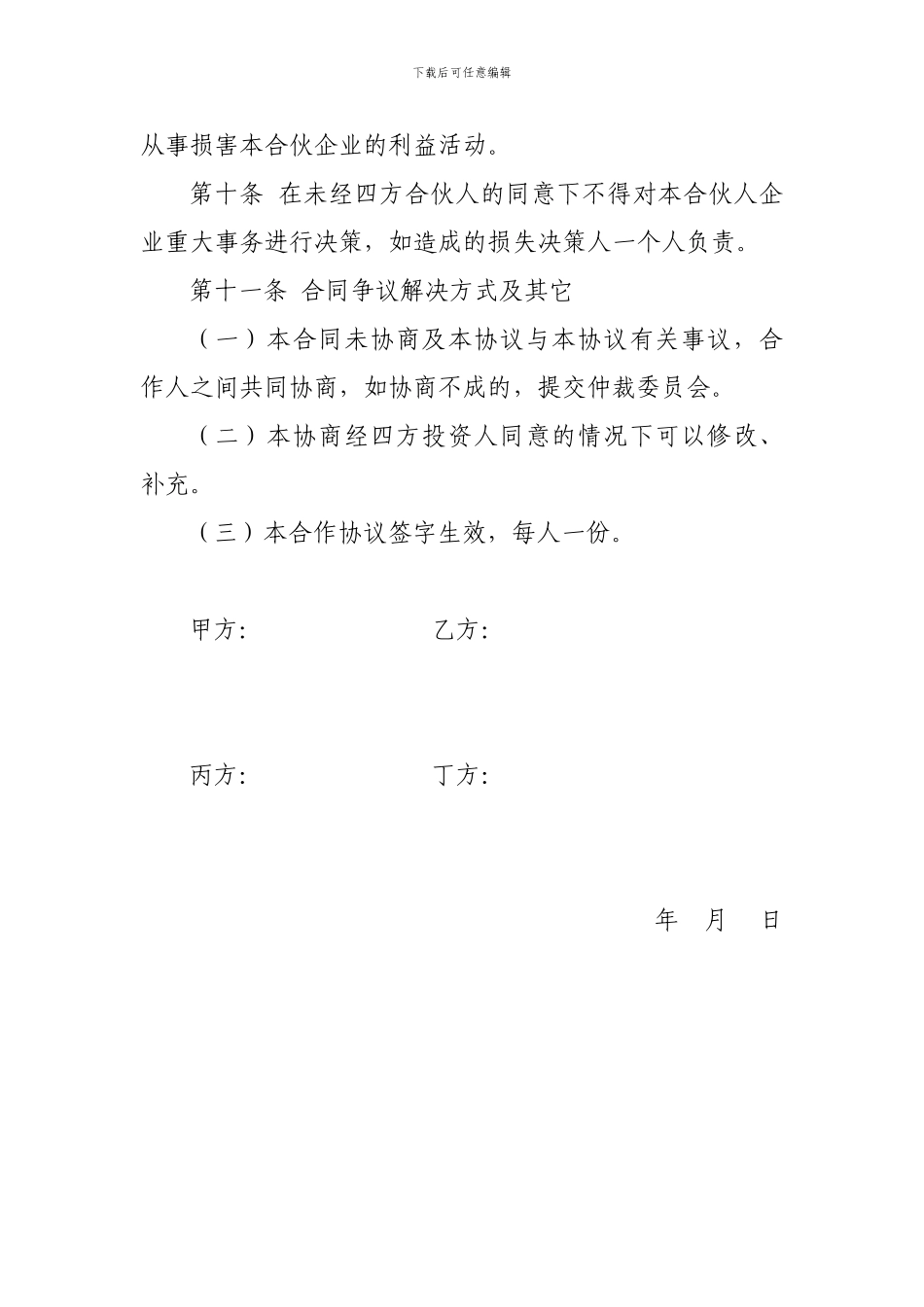 下载后可任意编辑

从事损害本合伙企业的利益活动。

第十条 在未经四方合伙人的同意下不得对本合伙人企业重大事务进行决策，如造成的损失决策人一个人负责。

第十一条 合同争议解决方式及其它

（一）本合同未协商及本协议与本协议有关事议，合作人之间共同协商，如协商不成的，提交仲裁委员会。

（二）本协商经四方投资人同意的情况下可以修改、补充。

（三）本合作协议签字生效，每人一份。

甲方：　　乙方：

丙方：　　丁方：

年　月　日